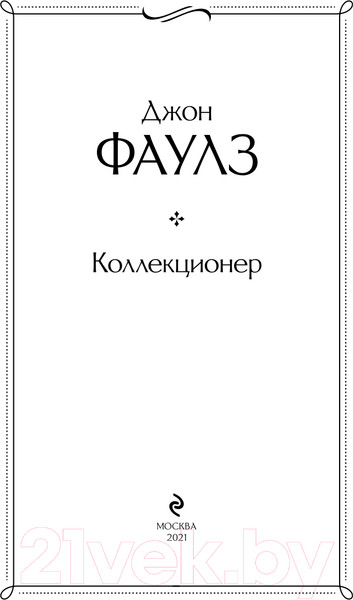 Джон
ФАУЛЗ

Коллекционер

МОСКВА
2021

21vek.by